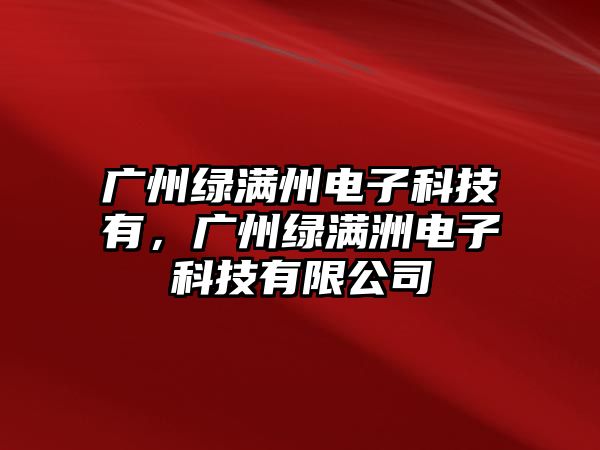 广州绿满州电子科技有，广州绿满洲电子科技有限公司